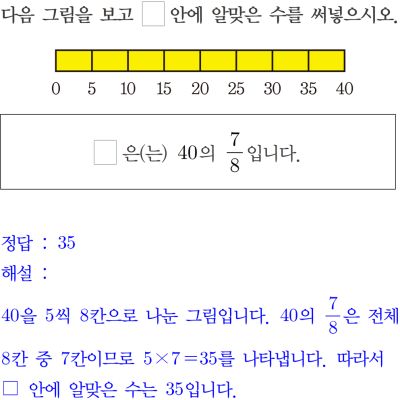 다음 그림을 보고 ☐ 안에 알맞은 수를 써넣으시오.

0 5 10 15 20 25 30 35 40

☐ 은(는) 40의 $\frac{7}{8}$입니다.

정답 : 35

해설 :

40을 5씩 8칸으로 나눈 그림입니다. 40의 $\frac{7}{8}$은 전체 8칸 중 7칸이므로 $5 \times 7 = 35$를 나타냅니다. 따라서 ☐ 안에 알맞은 수는 35입니다.